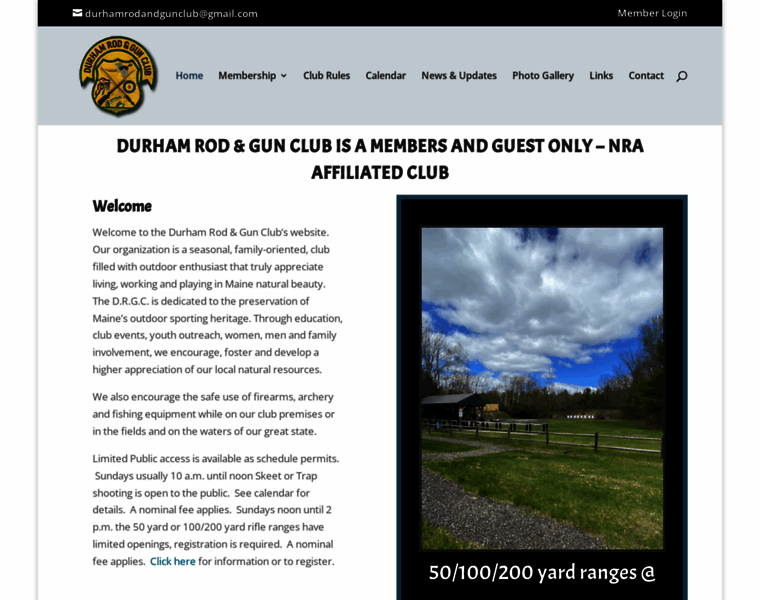 durhamrodandgunclub@gmail.com

Member Login

DURHAM ROD & GUN CLUB

Home Membership Club Rules Calendar News & Updates Photo Gallery Links Contact

DURHAM ROD & GUN CLUB IS A MEMBERS AND GUEST ONLY – NRA AFFILIATED CLUB

Welcome

Welcome to the Durham Rod & Gun Club's website. Our organization is a seasonal, family-oriented, club filled with outdoor enthusiast that truly appreciate living, working and playing in Maine natural beauty. The D.R.G.C. is dedicated to the preservation of Maine's outdoor sporting heritage. Through education, club events, youth outreach, women, men and family involvement, we encourage, foster and develop a higher appreciation of our local natural resources.

We also encourage the safe use of firearms, archery and fishing equipment while on our club premises or in the fields and on the waters of our great state.

Limited Public access is available as schedule permits. Sundays usually 10 a.m. until noon Skeet or Trap shooting is open to the public. See calendar for details. A nominal fee applies. Sundays noon until 2 p.m. the 50 yard or 100/200 yard rifle ranges have limited openings, registration is required. A nominal fee applies. Click here for information or to register.

50/100/200 yard ranges @